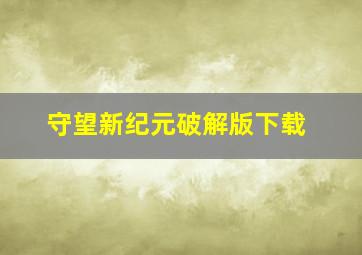 守望新纪元破解版下载